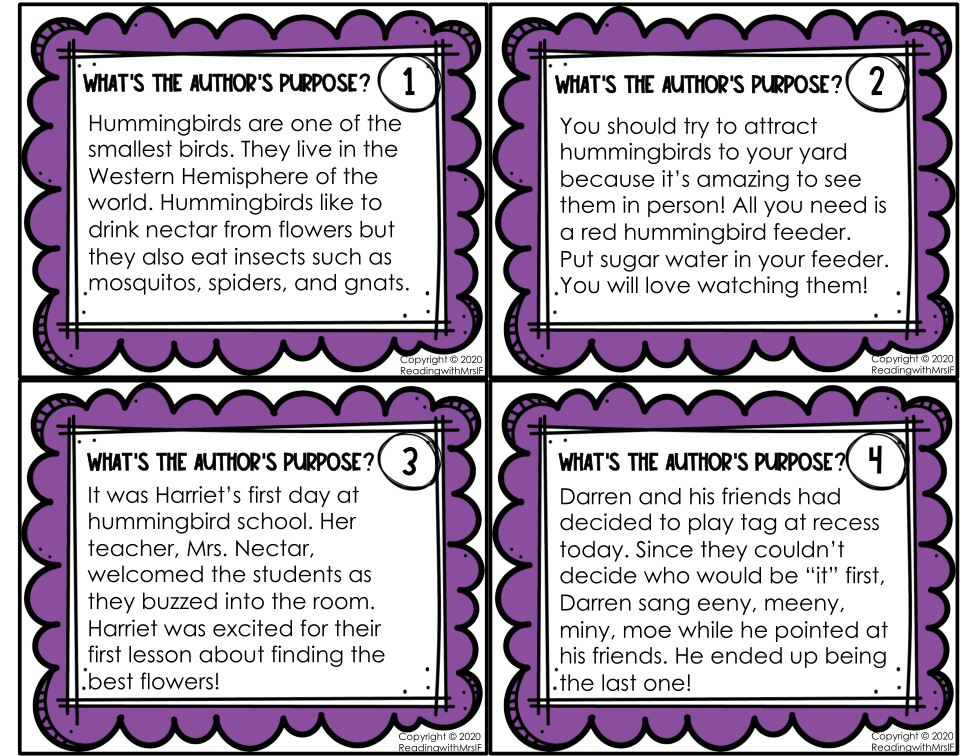 WHAT'S THE AUTHOR'S PURPOSE? 1

Hummingbirds are one of the smallest birds. They live in the Western Hemisphere of the world. Hummingbirds like to drink nectar from flowers but they also eat insects such as mosquitos, spiders, and gnats.

Copyright © 2020
ReadingwithMrsIF

WHAT'S THE AUTHOR'S PURPOSE? 2

You should try to attract hummingbirds to your yard because it's amazing to see them in person! All you need is a red hummingbird feeder. Put sugar water in your feeder. You will love watching them!

Copyright © 2020
ReadingwithMrsIF

WHAT'S THE AUTHOR'S PURPOSE? 3

It was Harriet's first day at hummingbird school. Her teacher, Mrs. Nectar, welcomed the students as they buzzed into the room. Harriet was excited for their first lesson about finding the best flowers!

Copyright © 2020
ReadingwithMrsIF

WHAT'S THE AUTHOR'S PURPOSE? 4

Darren and his friends had decided to play tag at recess today. Since they couldn't decide who would be "it" first, Darren sang eeny, meeny, miny, moe while he pointed at his friends. He ended up being the last one!

Copyright © 2020
ReadingwithMrsIF